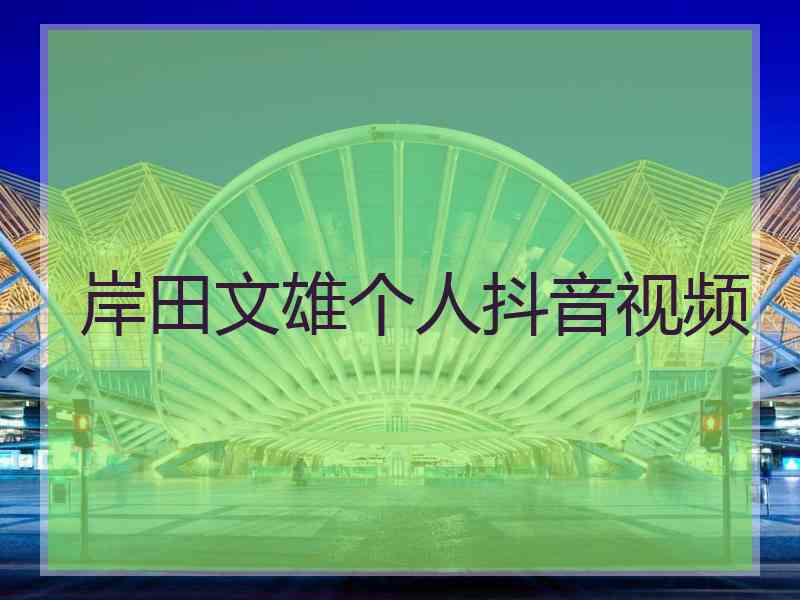 岸田文雄个人抖音视频